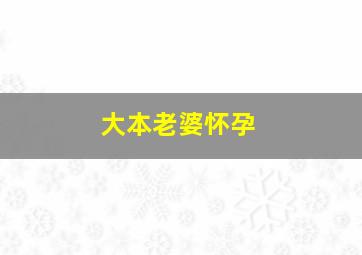 大本老婆怀孕